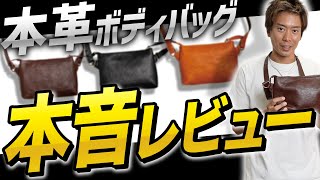 本革ボディバッグ

本音レビュー